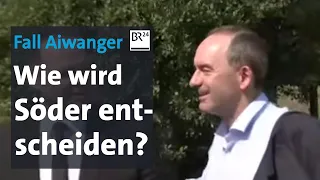 Fall Aiwanger
BR24
Wie wird Söder entscheiden?